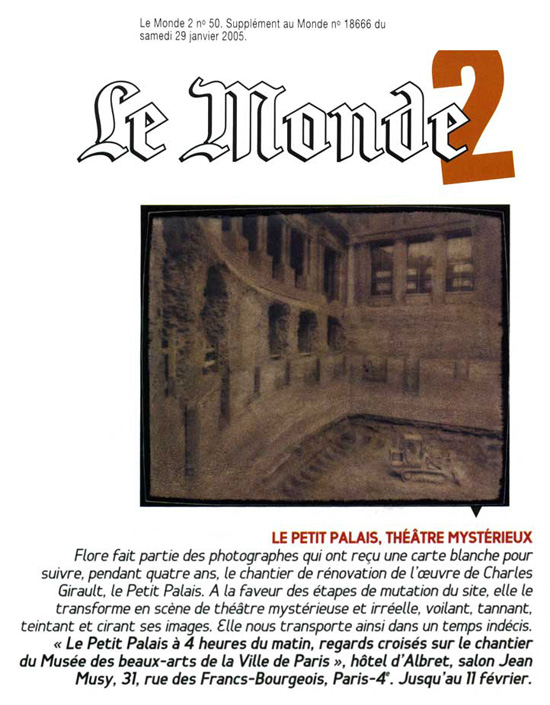 Le Monde 2 nº 50. Supplément au Monde nº 18666 du samedi 29 janvier 2005.

Le Monde 2

LE PETIT PALAIS, THÉÂTRE MYSTÉRIEUX

Flore fait partie des photographes qui ont reçu une carte blanche pour suivre, pendant quatre ans, le chantier de rénovation de l'œuvre de Charles Girault, le Petit Palais. A la faveur des étapes de mutation du site, elle le transforme en scène de théâtre mystérieuse et irréelle, voilant, tannant, teintant et cirant ses images. Elle nous transporte ainsi dans un temps indécis. « Le Petit Palais à 4 heures du matin, regards croisés sur le chantier du Musée des beaux-arts de la Ville de Paris », hôtel d'Albret, salon Jean Musy, 31, rue des Francs-Bourgeois, Paris-4e. Jusqu'au 11 février.